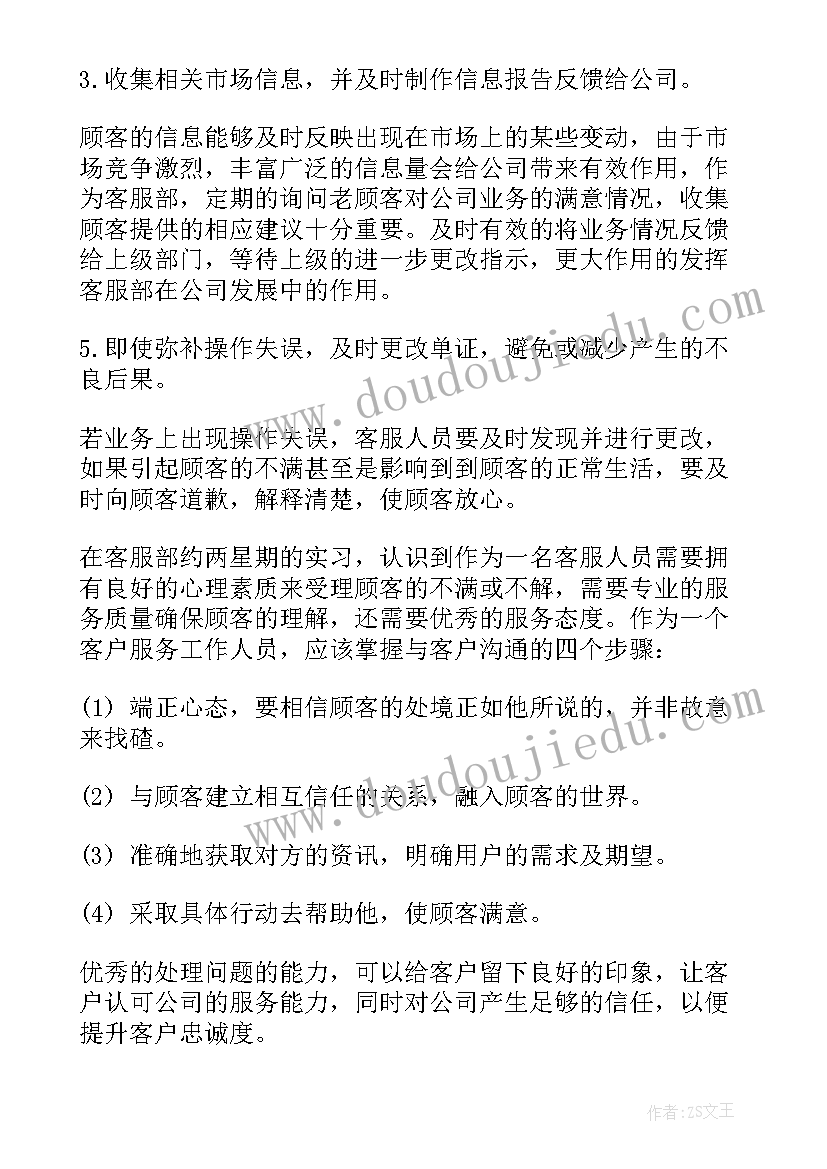 3.收集相关市场信息，并及时制作信息报告反馈给公司。

顾客的信息能够及时反映出现在市场上的某些变动，由于市场竞争激烈，丰富广泛的信息量会给公司带来有效作用，作为客服部，定期的询问老顾客对公司业务的满意情况，收集顾客提供的相应建议十分重要。及时有效的将业务情况反馈给上级部门，等待上级的进一步更改指示，更大作用的发挥客服部在公司发展中的作用。

5.即使弥补操作失误，及时更改单证，避免或减少产生的不良后果。

若业务上出现操作失误，客服人员要及时发现并进行更改，如果引起顾客的不满甚至是影响到到顾客的正常生活，要及时向顾客道歉，解释清楚，使顾客放心。

在客服部约两星期的实习，认识到作为一名客服人员需要拥有良好的心理素质来受理顾客的不满或不解，需要专业的服务质量确保顾客的理解，还需要优秀的服务态度。作为一个客户服务工作人员，应该掌握与客户沟通的四个步骤：

(1) 端正心态，要相信顾客的处境正如他所说的，并非故意来找碴。

(2) 与顾客建立相互信任的关系，融入顾客的世界。

(3) 准确地获取对方的资讯，明确用户的需求及期望。

(4) 采取具体行动去帮助他，使顾客满意。

优秀的处理问题的能力，可以给客户留下良好的印象，让客户认可公司的服务能力，同时对公司产生足够的信任，以便提升客户忠诚度。

www.doudoujiedu.com

www.doudoujiedu.com

作者：ZS文王